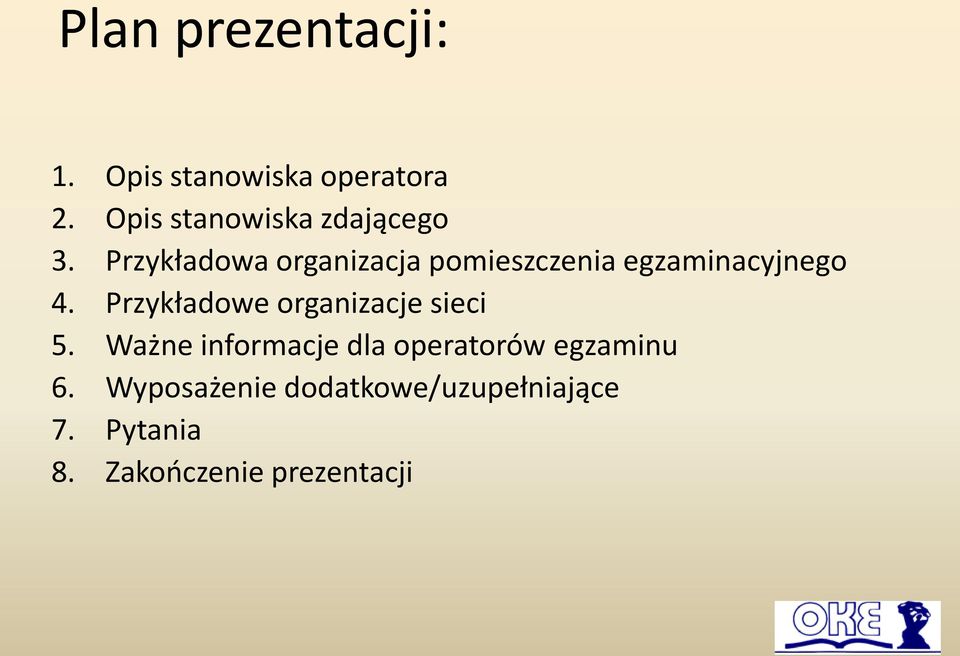 Plan prezentacji:

1. Opis stanowiska operatora
2. Opis stanowiska zdającego
3. Przykładowa organizacja pomieszczenia egzaminacyjnego
4. Przykładowe organizacje sieci
5. Ważne informacje dla operatorów egzaminu
6. Wyposażenie dodatkowe/uzupełniające
7. Pytania
8. Zakończenie prezentacji

OKE